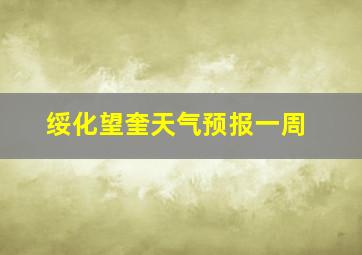 绥化望奎天气预报一周